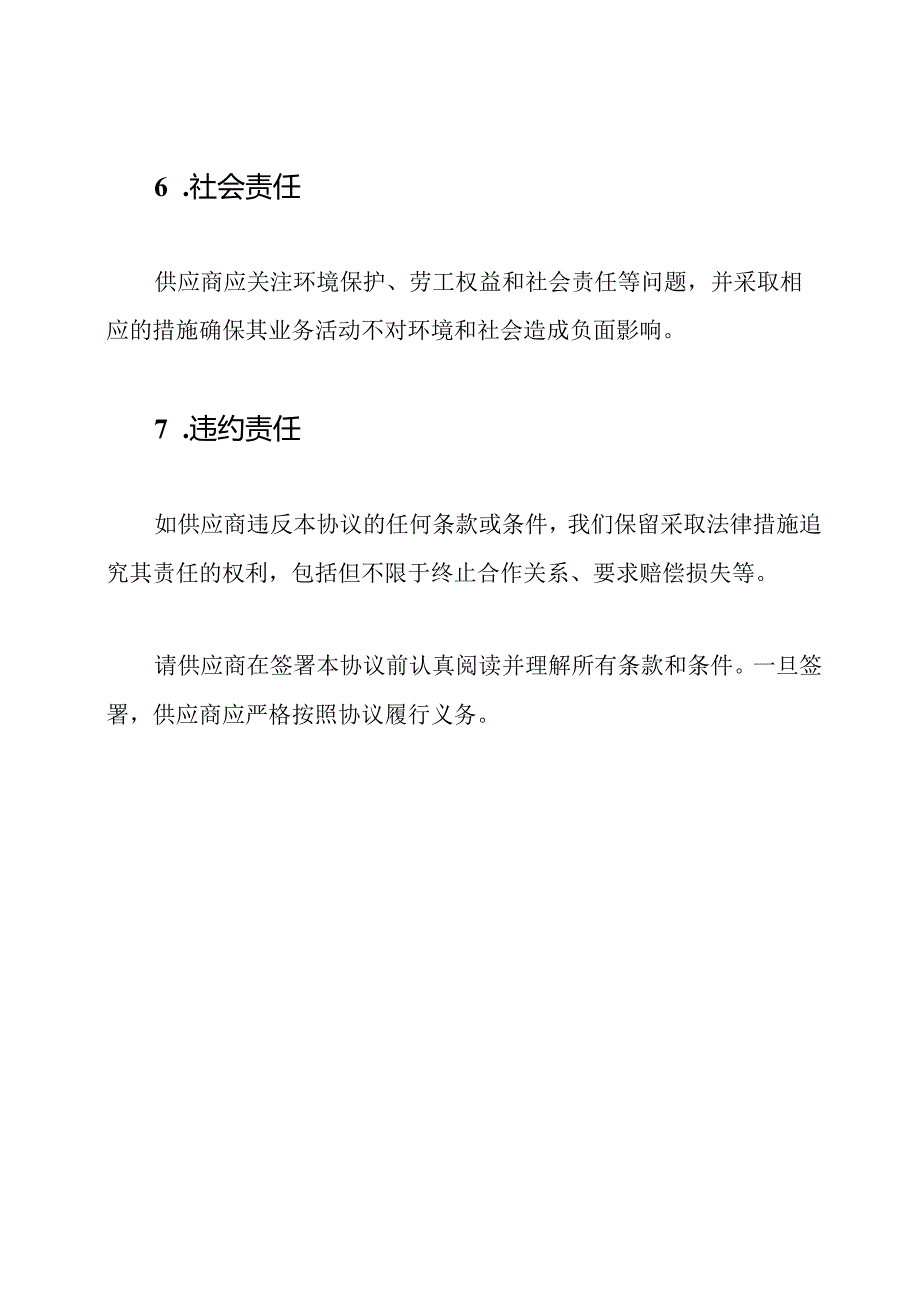 6 .社会责任

供应商应关注环境保护、劳工权益和社会责任等问题，并采取相应的措施确保其业务活动不对环境和社会造成负面影响。

7 .违约责任

如供应商违反本协议的任何条款或条件，我们保留采取法律措施追究其责任的权利，包括但不限于终止合作关系、要求赔偿损失等。

请供应商在签署本协议前认真阅读并理解所有条款和条件。一旦签署，供应商应严格按照协议履行义务。